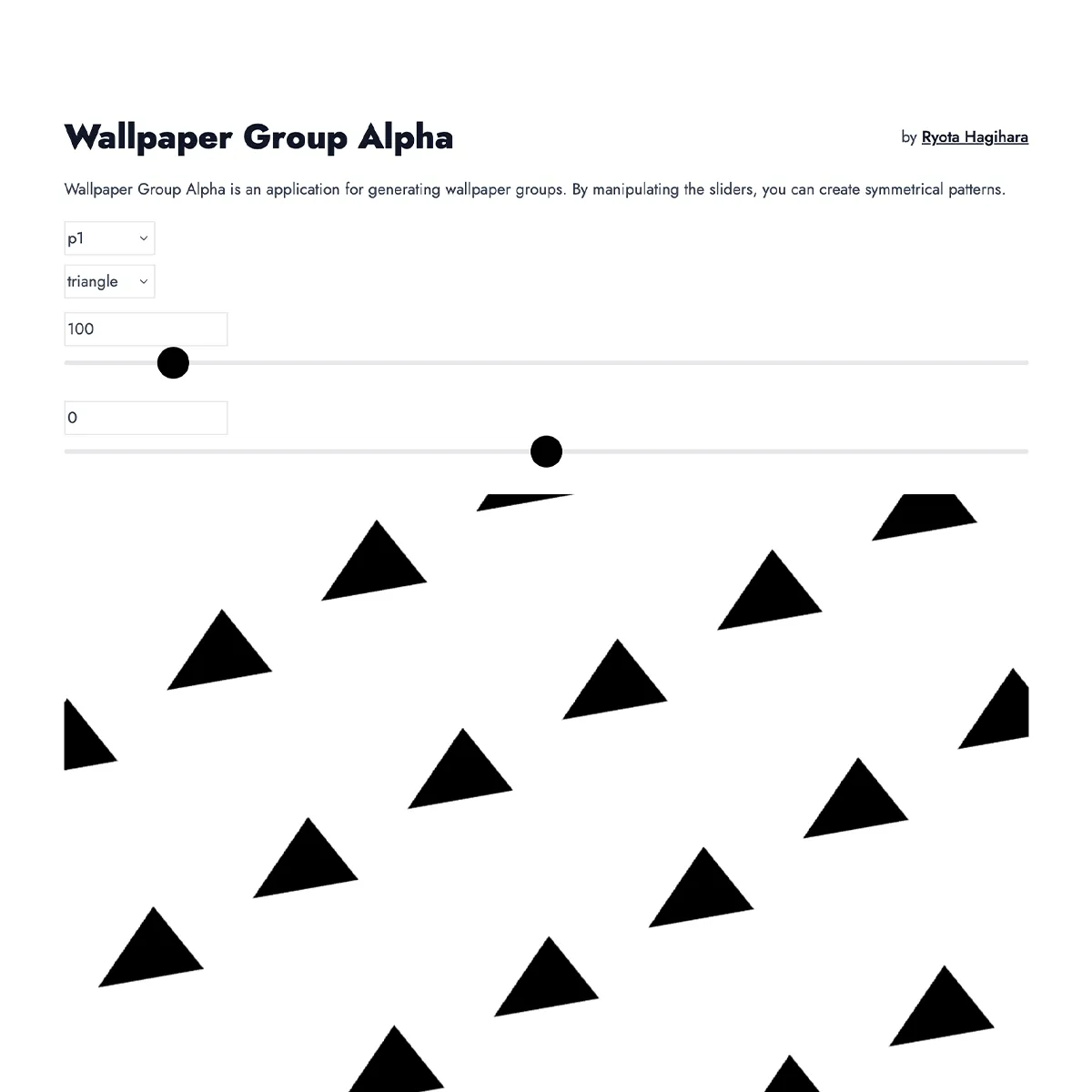 Wallpaper Group Alpha

by Ryota Hagihara

Wallpaper Group Alpha is an application for generating wallpaper groups. By manipulating the sliders, you can create symmetrical patterns.

p1

triangle

100

0